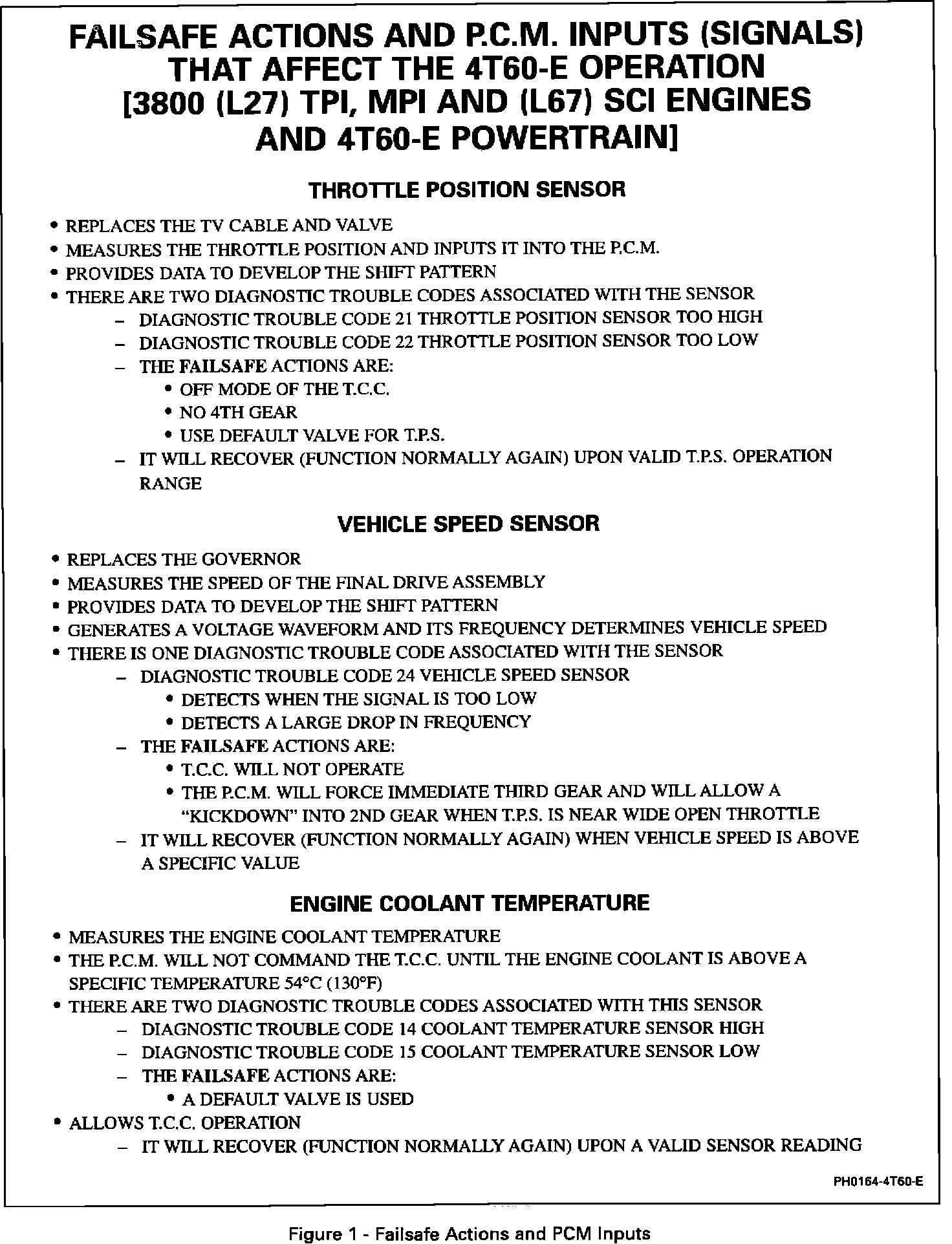 FAILSAFE ACTIONS AND P.C.M. INPUTS (SIGNALS) THAT AFFECT THE 4T60-E OPERATION [3800 (L27) TPI, MPI AND (L67) SCI ENGINES AND 4T60-E POWERTRAIN]

THROTTLE POSITION SENSOR

• REPLACES THE TV CABLE AND VALVE
• MEASURES THE THROTTLE POSITION AND INPUTS IT INTO THE P.C.M.
• PROVIDES DATA TO DEVELOP THE SHIFT PATTERN
• THERE ARE TWO DIAGNOSTIC TROUBLE CODES ASSOCIATED WITH THE SENSOR
– DIAGNOSTIC TROUBLE CODE 21 THROTTLE POSITION SENSOR TOO HIGH
– DIAGNOSTIC TROUBLE CODE 22 THROTTLE POSITION SENSOR TOO LOW
– THE FAILSAFE ACTIONS ARE:
• OFF MODE OF THE T.C.C.
• NO 4TH GEAR
• USE DEFAULT VALVE FOR T.P.S.
– IT WILL RECOVER (FUNCTION NORMALLY AGAIN) UPON VALID T.P.S. OPERATION RANGE

VEHICLE SPEED SENSOR

• REPLACES THE GOVERNOR
• MEASURES THE SPEED OF THE FINAL DRIVE ASSEMBLY
• PROVIDES DATA TO DEVELOP THE SHIFT PATTERN
• GENERATES A VOLTAGE WAVEFORM AND ITS FREQUENCY DETERMINES VEHICLE SPEED
• THERE IS ONE DIAGNOSTIC TROUBLE CODE ASSOCIATED WITH THE SENSOR
– DIAGNOSTIC TROUBLE CODE 24 VEHICLE SPEED SENSOR
• DETECTS WHEN THE SIGNAL IS TOO LOW
• DETECTS A LARGE DROP IN FREQUENCY
– THE FAILSAFE ACTIONS ARE:
• T.C.C. WILL NOT OPERATE
• THE P.C.M. WILL FORCE IMMEDIATE THIRD GEAR AND WILL ALLOW A "KICKDOWN" INTO 2ND GEAR WHEN T.P.S. IS NEAR WIDE OPEN THROTTLE
– IT WILL RECOVER (FUNCTION NORMALLY AGAIN) WHEN VEHICLE SPEED IS ABOVE A SPECIFIC VALUE

ENGINE COOLANT TEMPERATURE

• MEASURES THE ENGINE COOLANT TEMPERATURE
• THE P.C.M. WILL NOT COMMAND THE T.C.C. UNTIL THE ENGINE COOLANT IS ABOVE A SPECIFIC TEMPERATURE 54°C (130°F)
• THERE ARE TWO DIAGNOSTIC TROUBLE CODES ASSOCIATED WITH THIS SENSOR
– DIAGNOSTIC TROUBLE CODE 14 COOLANT TEMPERATURE SENSOR HIGH
– DIAGNOSTIC TROUBLE CODE 15 COOLANT TEMPERATURE SENSOR LOW
– THE FAILSAFE ACTIONS ARE:
• A DEFAULT VALVE IS USED
• ALLOWS T.C.C. OPERATION
– IT WILL RECOVER (FUNCTION NORMALLY AGAIN) UPON A VALID SENSOR READING

PH0164-4T60-E

Figure 1 - Failsafe Actions and PCM Inputs